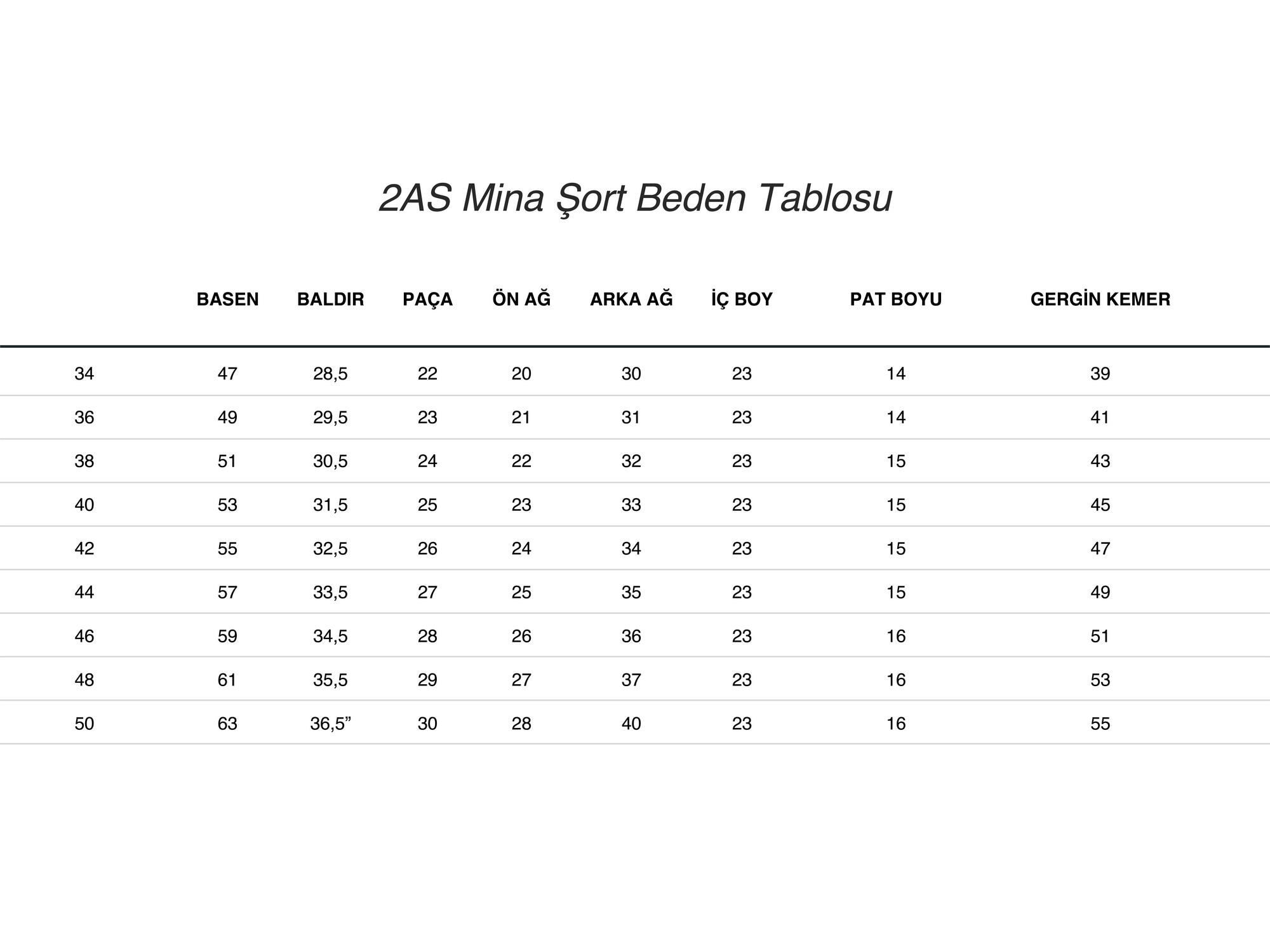 2AS Mina Şort Beden Tablosu

| | BASEN | BALDIR | PAÇA | ÖN AĞ | ARKA AĞ | İÇ BOY | PAT BOYU | GERGİN KEMER |
|---|---|---|---|---|---|---|---|---|
| 34 | 47 | 28,5 | 22 | 20 | 30 | 23 | 14 | 39 |
| 36 | 49 | 29,5 | 23 | 21 | 31 | 23 | 14 | 41 |
| 38 | 51 | 30,5 | 24 | 22 | 32 | 23 | 15 | 43 |
| 40 | 53 | 31,5 | 25 | 23 | 33 | 23 | 15 | 45 |
| 42 | 55 | 32,5 | 26 | 24 | 34 | 23 | 15 | 47 |
| 44 | 57 | 33,5 | 27 | 25 | 35 | 23 | 15 | 49 |
| 46 | 59 | 34,5 | 28 | 26 | 36 | 23 | 16 | 51 |
| 48 | 61 | 35,5 | 29 | 27 | 37 | 23 | 16 | 53 |
| 50 | 63 | 36,5” | 30 | 28 | 40 | 23 | 16 | 55 |